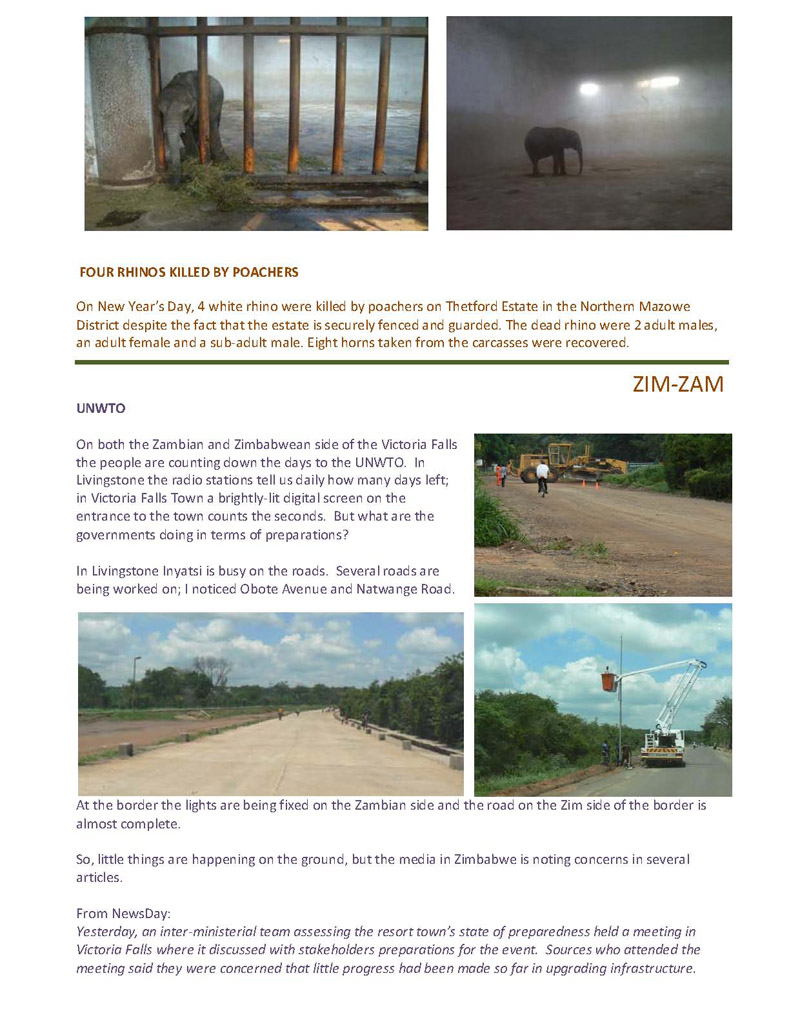 FOUR RHINOS KILLED BY POACHERS

On New Year's Day, 4 white rhino were killed by poachers on Thetford Estate in the Northern Mazowe District despite the fact that the estate is securely fenced and guarded. The dead rhino were 2 adult males, an adult female and a sub-adult male. Eight horns taken from the carcasses were recovered.

ZIM-ZAM

UNWTO

On both the Zambian and Zimbabwean side of the Victoria Falls the people are counting down the days to the UNWTO. In Livingstone the radio stations tell us daily how many days left; in Victoria Falls Town a brightly-lit digital screen on the entrance to the town counts the seconds. But what are the governments doing in terms of preparations?

In Livingstone Inyatsi is busy on the roads. Several roads are being worked on; I noticed Obote Avenue and Natwange Road.

At the border the lights are being fixed on the Zambian side and the road on the Zim side of the border is almost complete.

So, little things are happening on the ground, but the media in Zimbabwe is noting concerns in several articles.

From NewsDay:
Yesterday, an inter-ministerial team assessing the resort town's state of preparedness held a meeting in Victoria Falls where it discussed with stakeholders preparations for the event. Sources who attended the meeting said they were concerned that little progress had been made so far in upgrading infrastructure.